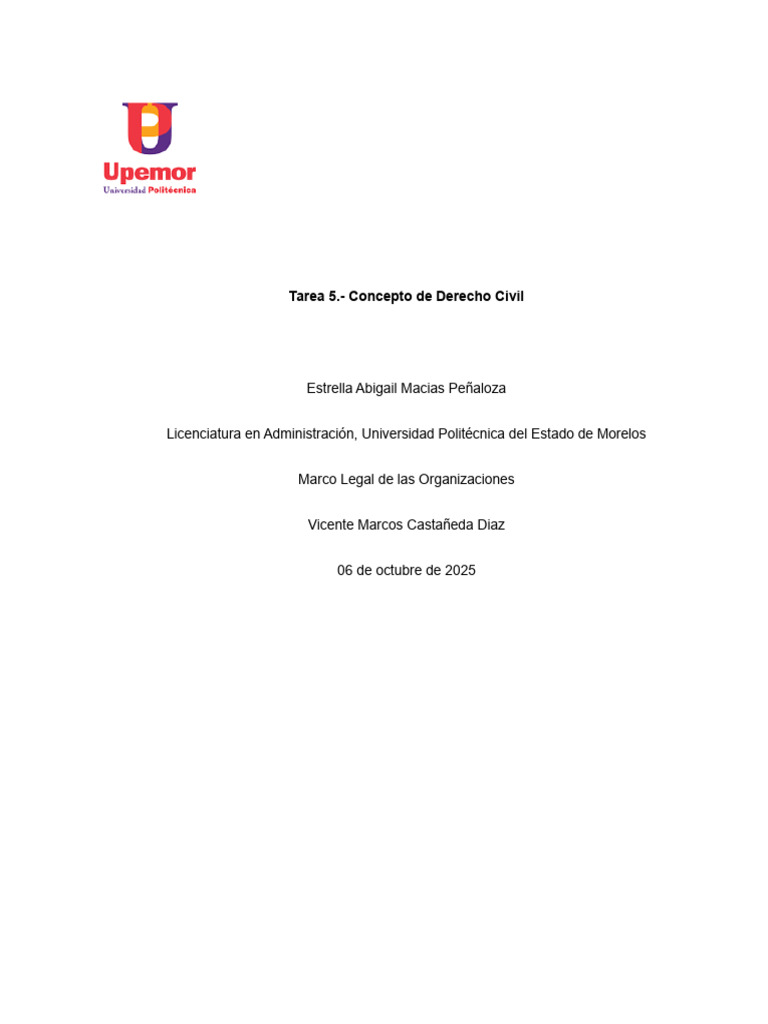 Upemor
Universidad Politécnica

Tarea 5.- Concepto de Derecho Civil

Estrella Abigail Macias Peñaloza

Licenciatura en Administración, Universidad Politécnica del Estado de Morelos

Marco Legal de las Organizaciones

Vicente Marcos Castañeda Diaz

06 de octubre de 2025